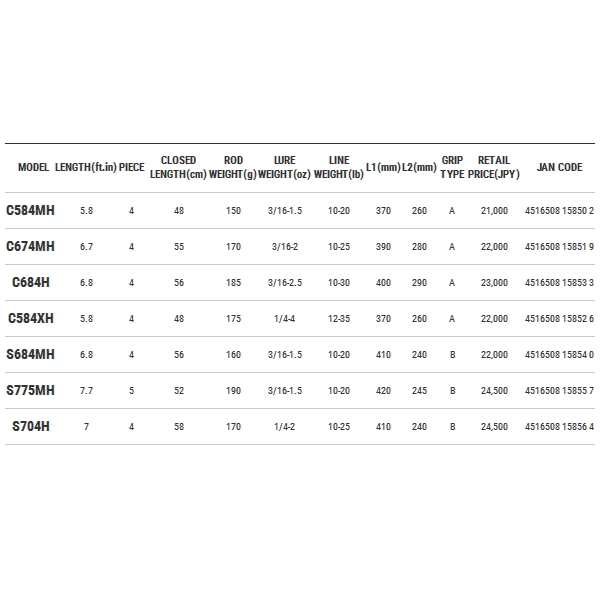 | MODEL | LENGTH(ft.in) | PIECE | CLOSED LENGTH(cm) | ROD WEIGHT(g) | LURE WEIGHT(oz) | LINE WEIGHT(lb) | L1(mm) | L2(mm) | GRIP TYPE | RETAIL PRICE(JPY) | JAN CODE |
|---|---|---|---|---|---|---|---|---|---|---|---|
| C584MH | 5.8 | 4 | 48 | 150 | 3/16-1.5 | 10-20 | 370 | 260 | A | 21,000 | 4516508 15850 2 |
| C674MH | 6.7 | 4 | 55 | 170 | 3/16-2 | 10-25 | 390 | 280 | A | 22,000 | 4516508 15851 9 |
| C684H | 6.8 | 4 | 56 | 185 | 3/16-2.5 | 10-30 | 400 | 290 | A | 23,000 | 4516508 15853 3 |
| C584XH | 5.8 | 4 | 48 | 175 | 1/4-4 | 12-35 | 370 | 260 | A | 22,000 | 4516508 15852 6 |
| S684MH | 6.8 | 4 | 56 | 160 | 3/16-1.5 | 10-20 | 410 | 240 | B | 22,000 | 4516508 15854 0 |
| S775MH | 7.7 | 5 | 52 | 190 | 3/16-1.5 | 10-20 | 420 | 245 | B | 24,500 | 4516508 15855 7 |
| S704H | 7 | 4 | 58 | 170 | 1/4-2 | 10-25 | 410 | 240 | B | 24,500 | 4516508 15856 4 |